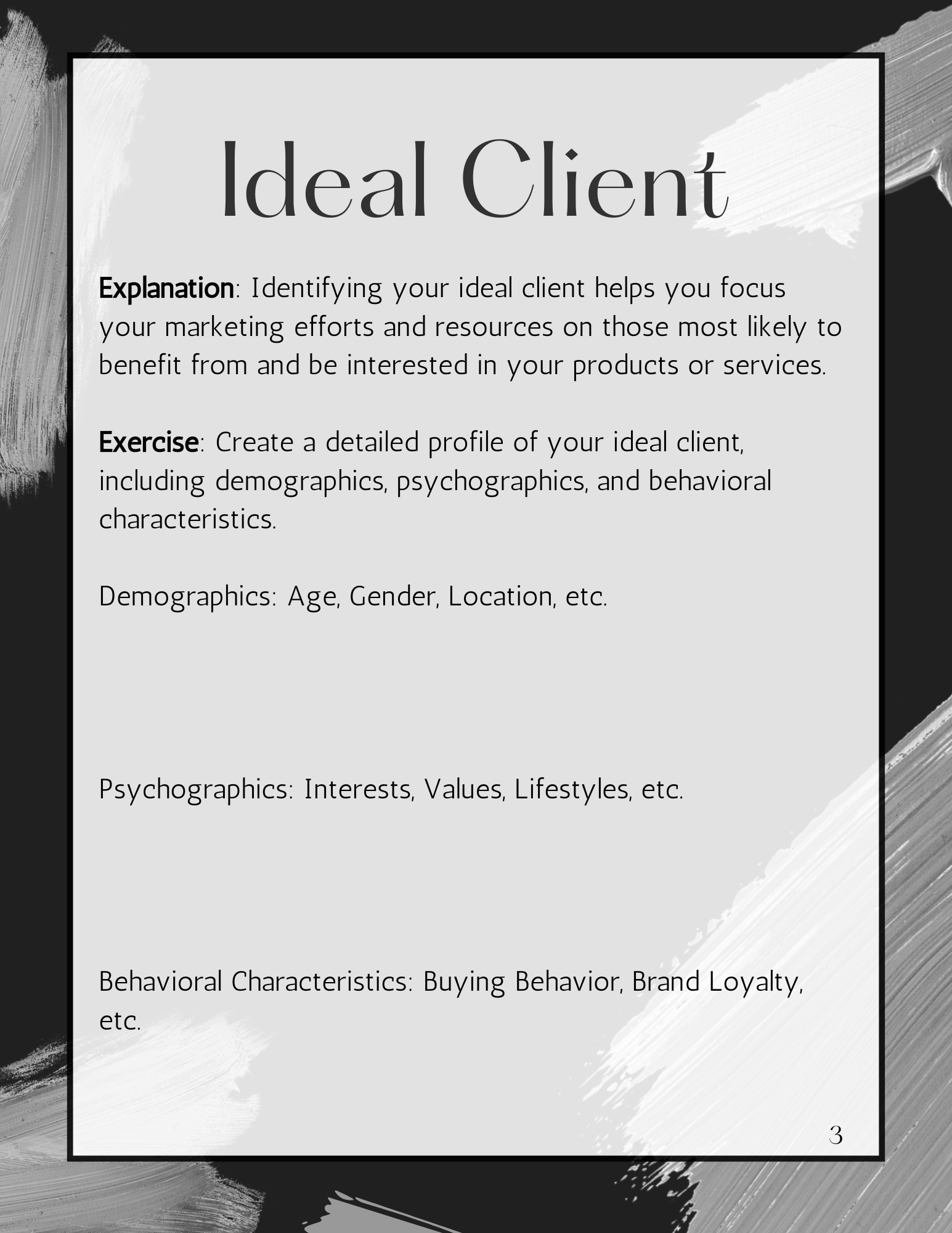 Ideal Client

Explanation: Identifying your ideal client helps you focus your marketing efforts and resources on those most likely to benefit from and be interested in your products or services.

Exercise: Create a detailed profile of your ideal client, including demographics, psychographics, and behavioral characteristics.

Demographics: Age, Gender, Location, etc.

Psychographics: Interests, Values, Lifestyles, etc.

Behavioral Characteristics: Buying Behavior, Brand Loyalty, etc.

3